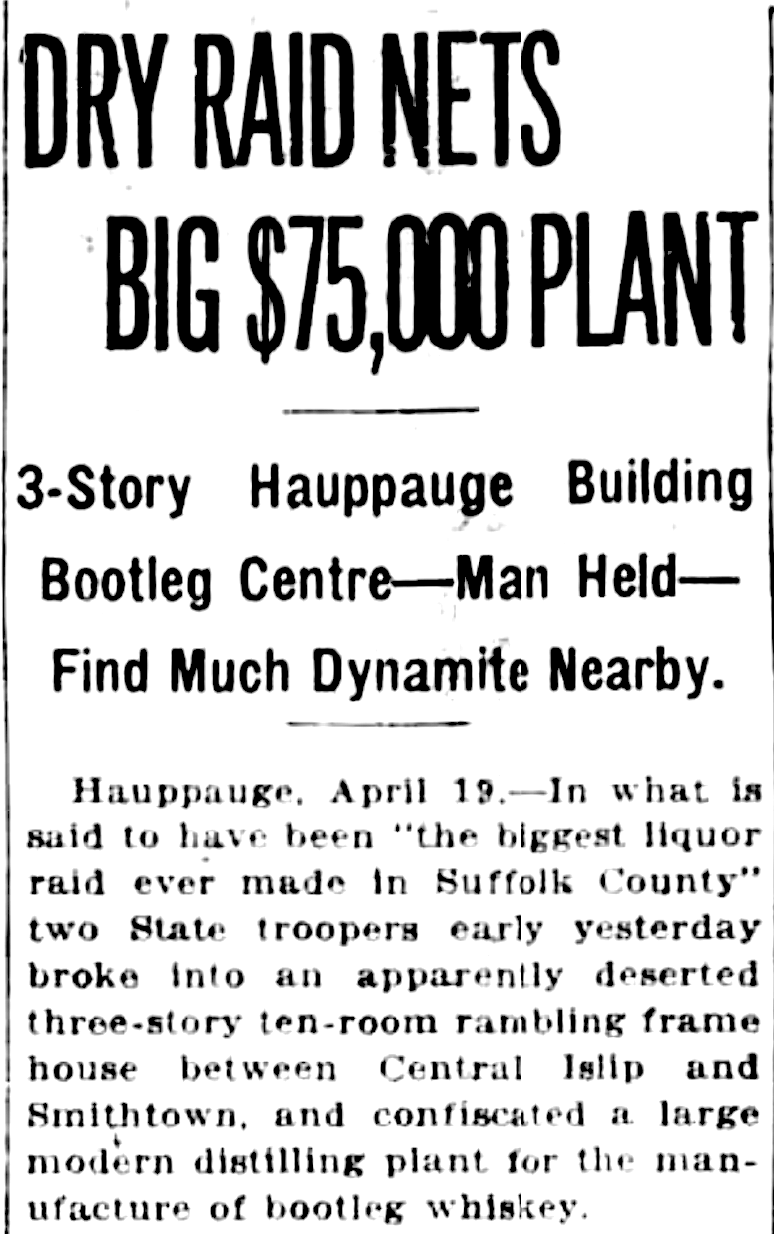 DRY RAID NETS BIG $75,000 PLANT

3-Story Hauppauge Building Bootleg Centre—Man Held—Find Much Dynamite Nearby.

Hauppauge, April 19.—In what is said to have been "the biggest liquor raid ever made in Suffolk County" two State troopers early yesterday broke into an apparently deserted three-story ten-room rambling frame house between Central Islip and Smithtown, and confiscated a large modern distilling plant for the manufacture of bootleg whiskey.